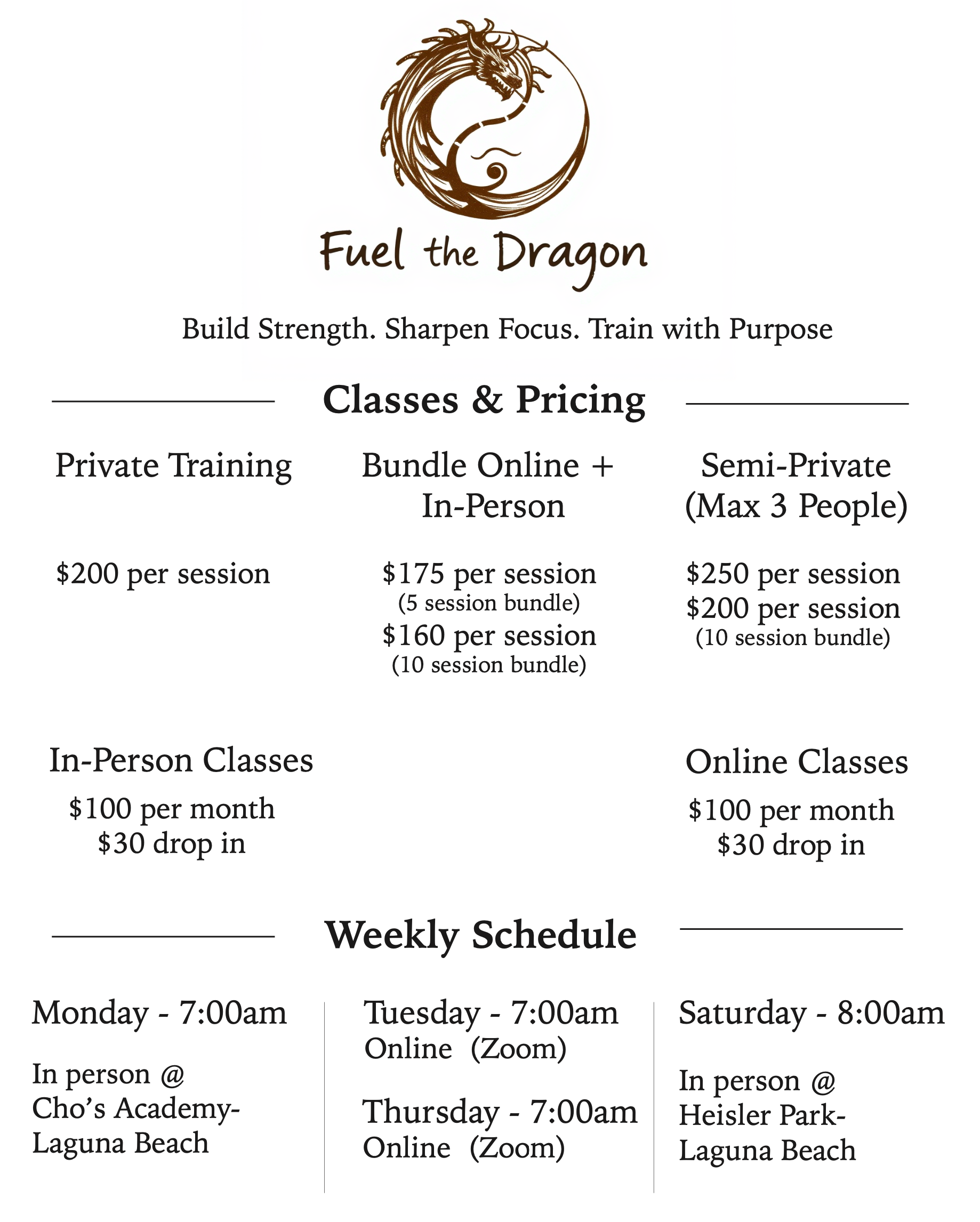 Fuel the Dragon

Build Strength. Sharpen Focus. Train with Purpose

Classes & Pricing

Private Training

$200 per session

Bundle Online + In-Person

$175 per session
(5 session bundle)
$160 per session
(10 session bundle)

Semi-Private (Max 3 People)

$250 per session
$200 per session
(10 session bundle)

In-Person Classes

$100 per month
$30 drop in

Online Classes

$100 per month
$30 drop in

Weekly Schedule

Monday - 7:00am

In person @
Cho's Academy-
Laguna Beach

Tuesday - 7:00am
Online (Zoom)

Thursday - 7:00am
Online (Zoom)

Saturday - 8:00am

In person @
Heisler Park-
Laguna Beach